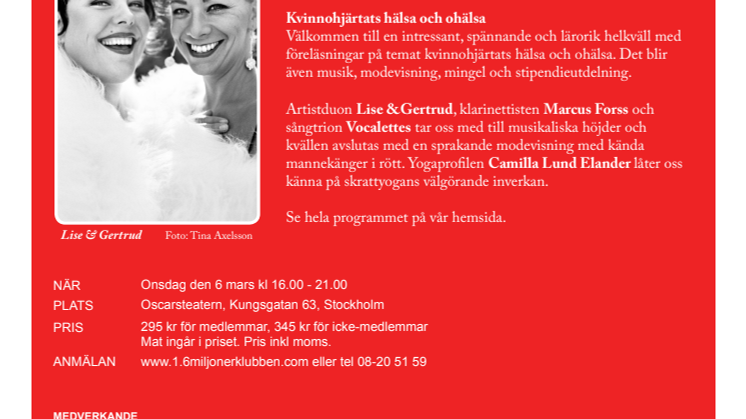 Kvinnohjärtats hälsa och ohälsa
Välkommen till en intressant, spännande och lärorik helkväll med föreläsningar på temat kvinnohjärtats hälsa och ohälsa. Det blir även musik, modevisning, mingel och stipendieutdelning.

Artistduon Lise & Gertrud, klarinettisten Marcus Forss och sångtrion Vocalettes tar oss med till musikaliska höjder och kvällen avslutas med en sprakande modevisning med kända mannekänger i rött. Yogaprofilen Camilla Lund Elander låter oss känna på skrattyogans välgörande inverkan.

Se hela programmet på vår hemsida.

Lise & Gertrud Foto: Tina Axelsson

| | |
|---|---|
| NÄR | Onsdag den 6 mars kl 16.00 - 21.00 |
| PLATS | Oscarsteatern, Kungsgatan 63, Stockholm |
| PRIS | 295 kr för medlemmar, 345 kr för icke-medlemmar Mat ingår i priset. Pris inkl moms. |
| ANMÄLAN | www.1.6miljonerklubben.com eller tel 08-20 51 59 |

MEDVERKANDE